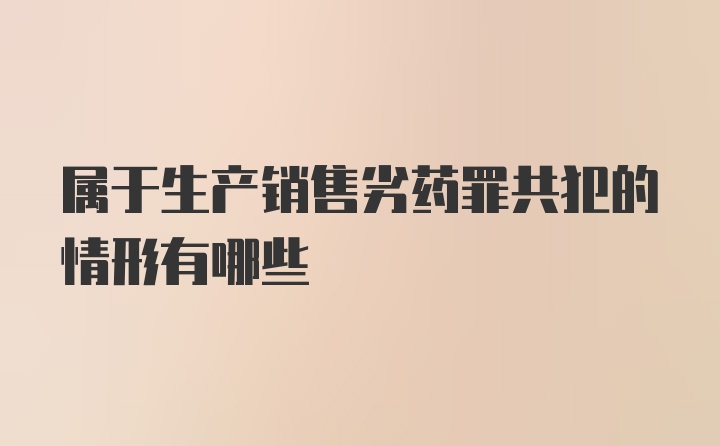 属于生产销售劣药罪共犯的情形有哪些